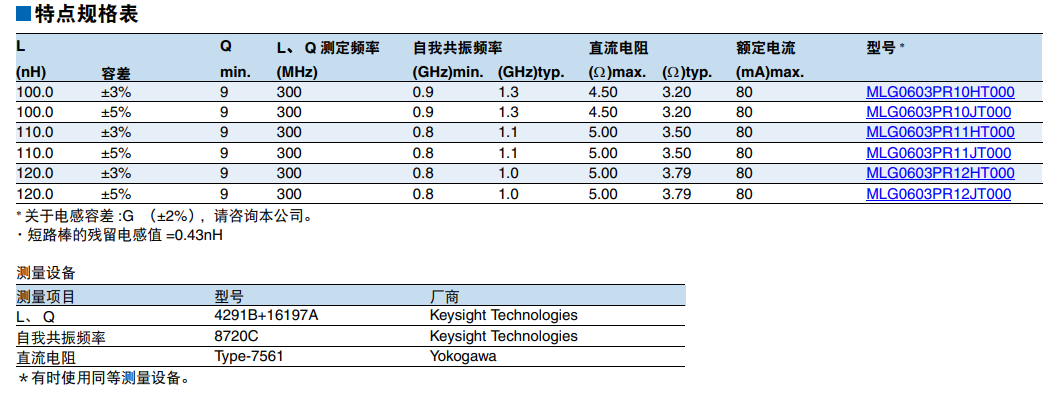 ■特点规格表

| L (nH) | 容差 | Q min. | L、Q 测定频率 (MHz) | 自我共振频率 (GHz)min. | (GHz)typ. | 直流电阻 (Ω)max. | (Ω)typ. | 额定电流 (mA)max. | 型号 * |
|---|---|---|---|---|---|---|---|---|---|
| 100.0 | ±3% | 9 | 300 | 0.9 | 1.3 | 4.50 | 3.20 | 80 | MLG0603PR10HT000 |
| 100.0 | ±5% | 9 | 300 | 0.9 | 1.3 | 4.50 | 3.20 | 80 | MLG0603PR10JT000 |
| 110.0 | ±3% | 9 | 300 | 0.8 | 1.1 | 5.00 | 3.50 | 80 | MLG0603PR11HT000 |
| 110.0 | ±5% | 9 | 300 | 0.8 | 1.1 | 5.00 | 3.50 | 80 | MLG0603PR11JT000 |
| 120.0 | ±3% | 9 | 300 | 0.8 | 1.0 | 5.00 | 3.79 | 80 | MLG0603PR12HT000 |
| 120.0 | ±5% | 9 | 300 | 0.8 | 1.0 | 5.00 | 3.79 | 80 | MLG0603PR12JT000 |

* 关于电感容差 :G （±2%），请咨询本公司。
・短路棒的残留电感值 =0.43nH

测量设备

| 测量项目 | 型号 | 厂商 |
|---|---|---|
| L、Q | 4291B+16197A | Keysight Technologies |
| 自我共振频率 | 8720C | Keysight Technologies |
| 直流电阻 | Type-7561 | Yokogawa |

＊有时使用同等测量设备。